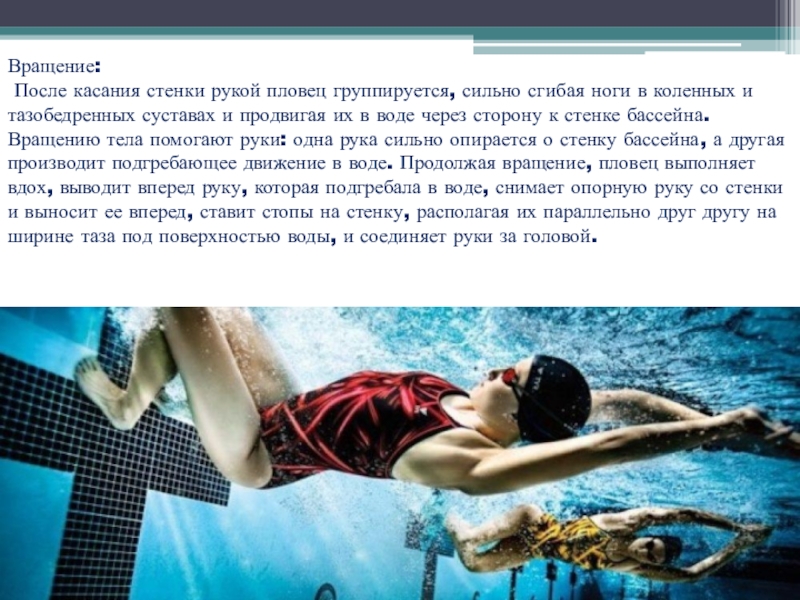 Вращение:

После касания стенки рукой пловец группируется, сильно сгибая ноги в коленных и тазобедренных суставах и продвигая их в воде через сторону к стенке бассейна. Вращению тела помогают руки: одна рука сильно опирается о стенку бассейна, а другая производит подгребающее движение в воде. Продолжая вращение, пловец выполняет вдох, выводит вперед руку, которая подгребала в воде, снимает опорную руку со стенки и выносит ее вперед, ставит стопы на стенку, располагая их параллельно друг другу на ширине таза под поверхностью воды, и соединяет руки за головой.